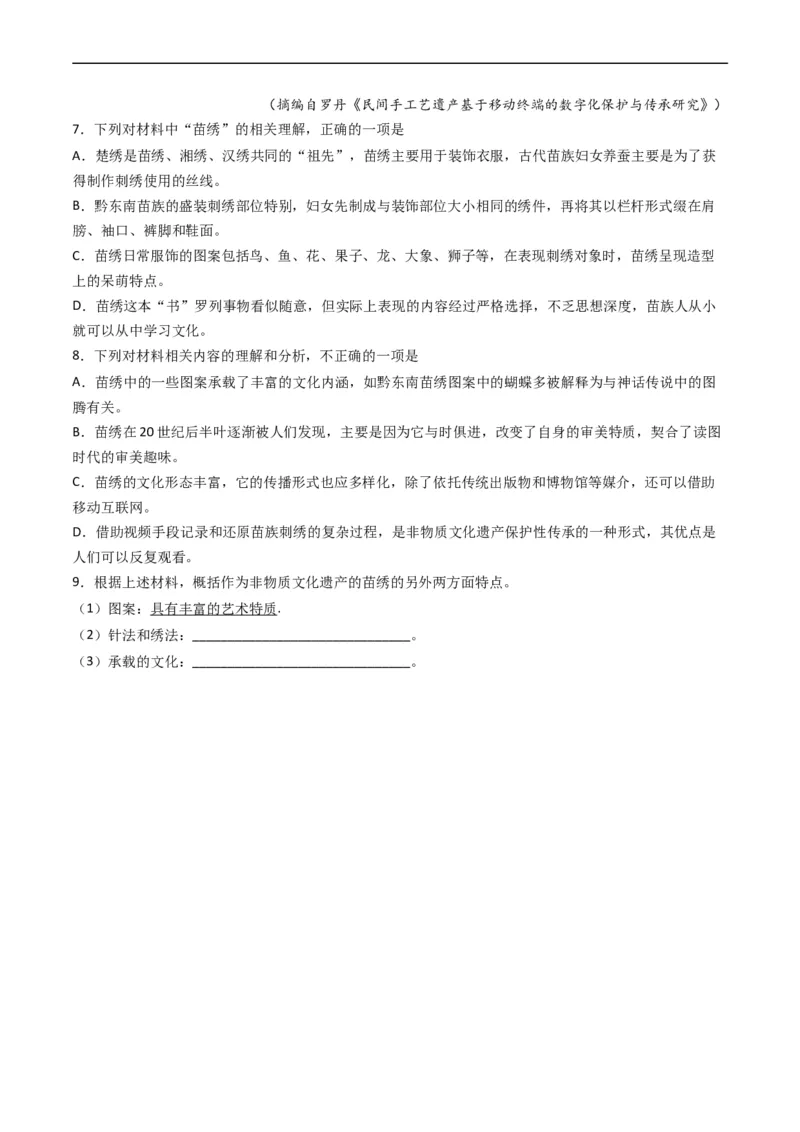 （摘编自罗丹《民间手工艺遗产基于移动终端的数字化保护与传承研究》）

7．下列对材料中“苗绣”的相关理解，正确的一项是

A．楚绣是苗绣、湘绣、汉绣共同的“祖先”，苗绣主要用于装饰衣服，古代苗族妇女养蚕主要是为了获得制作刺绣使用的丝线。

B．黔东南苗族的盛装刺绣部位特别，妇女先制成与装饰部位大小相同的绣件，再将其以栏杆形式缀在肩膀、袖口、裤脚和鞋面。

C．苗绣日常服饰的图案包括鸟、鱼、花、果子、龙、大象、狮子等，在表现刺绣对象时，苗绣呈现造型上的呆萌特点。

D．苗绣这本“书”罗列事物看似随意，但实际上表现的内容经过严格选择，不乏思想深度，苗族人从小就可以从中学习文化。

8．下列对材料相关内容的理解和分析，不正确的一项是

A．苗绣中的一些图案承载了丰富的文化内涵，如黔东南苗绣图案中的蝴蝶多被解释为与神话传说中的图腾有关。

B．苗绣在20世纪后半叶逐渐被人们发现，主要是因为它与时俱进，改变了自身的审美特质，契合了读图时代的审美趣味。

C．苗绣的文化形态丰富，它的传播形式也应多样化，除了依托传统出版物和博物馆等媒介，还可以借助移动互联网。

D．借助视频手段记录和还原苗族刺绣的复杂过程，是非物质文化遗产保护性传承的一种形式，其优点是人们可以反复观看。

9．根据上述材料，概括作为非物质文化遗产的苗绣的另外两方面特点。

（1）图案：具有丰富的艺术特质.

（2）针法和绣法：________________________________。

（3）承载的文化：________________________________。